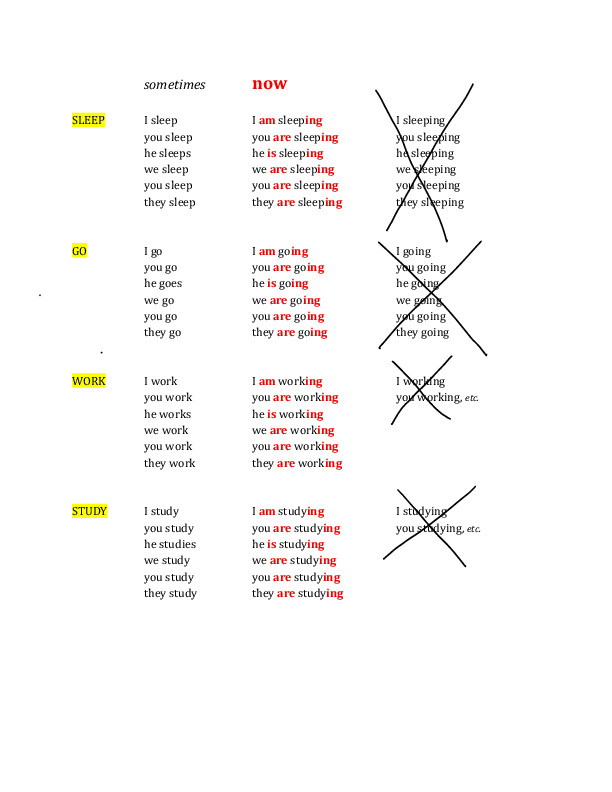 | | sometimes | now | |
|---|---|---|---|
| SLEEP | I sleep | I am sleeping | I sleeping |
| | you sleep | you are sleeping | you sleeping |
| | he sleeps | he is sleeping | he sleeping |
| | we sleep | we are sleeping | we sleeping |
| | you sleep | you are sleeping | you sleeping |
| | they sleep | they are sleeping | they sleeping |
| GO | I go | I am going | I going |
| | you go | you are going | you going |
| | he goes | he is going | he going |
| | we go | we are going | we going |
| | you go | you are going | you going |
| | they go | they are going | they going |
| WORK | I work | I am working | I working |
| | you work | you are working | you working, etc. |
| | he works | he is working | |
| | we work | we are working | |
| | you work | you are working | |
| | they work | they are working | |
| STUDY | I study | I am studying | I studying |
| | you study | you are studying | you studying, etc. |
| | he studies | he is studying | |
| | we study | we are studying | |
| | you study | you are studying | |
| | they study | they are studying | |